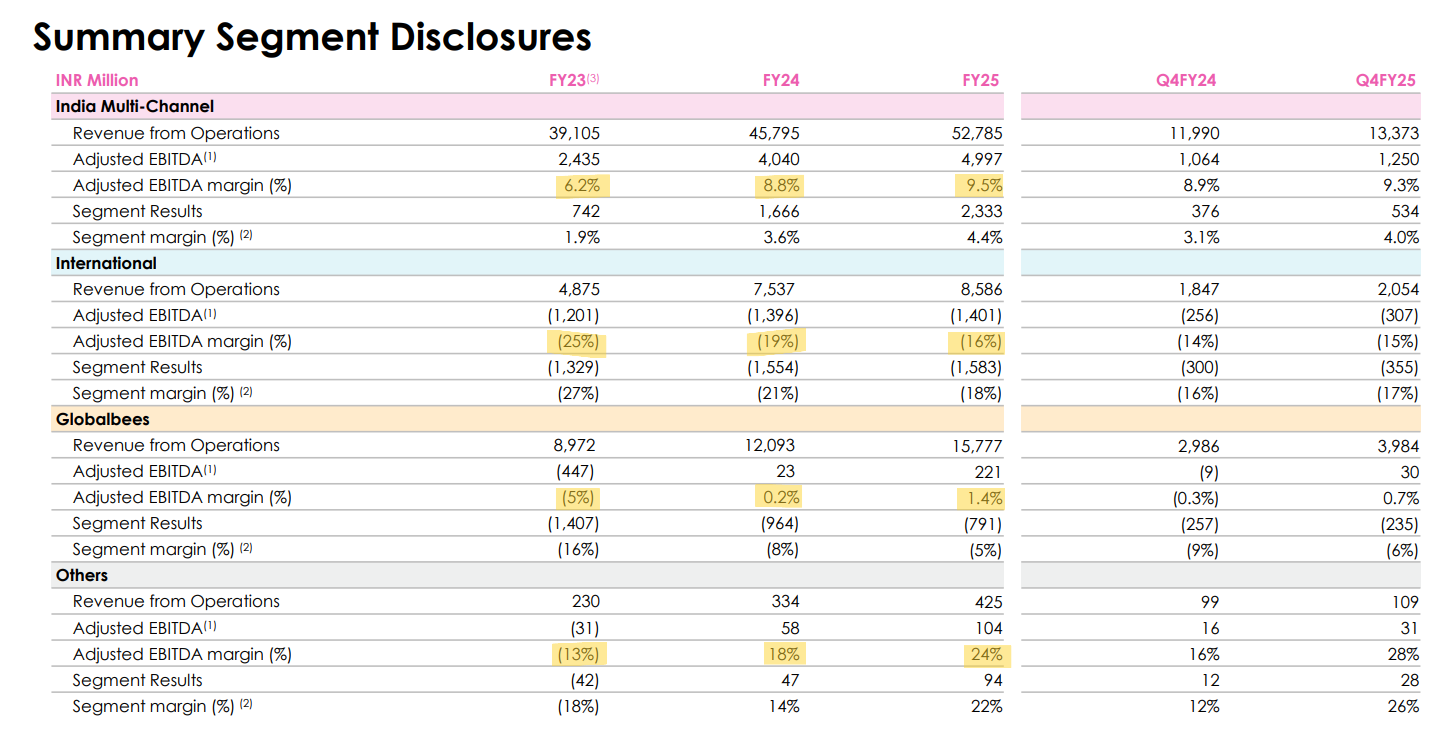 Summary Segment Disclosures

| INR Million | FY23$^{(3)}$ | FY24 | FY25 | Q4FY24 | Q4FY25 |
|---|---|---|---|---|---|
| **India Multi-Channel** | | | | | |
| Revenue from Operations | 39,105 | 45,795 | 52,785 | 11,990 | 13,373 |
| Adjusted EBITDA$^{(1)}$ | 2,435 | 4,040 | 4,997 | 1,064 | 1,250 |
| Adjusted EBITDA margin (%) | 6.2% | 8.8% | 9.5% | 8.9% | 9.3% |
| Segment Results | 742 | 1,666 | 2,333 | 376 | 534 |
| Segment margin (%) $^{(2)}$ | 1.9% | 3.6% | 4.4% | 3.1% | 4.0% |
| **International** | | | | | |
| Revenue from Operations | 4,875 | 7,537 | 8,586 | 1,847 | 2,054 |
| Adjusted EBITDA$^{(1)}$ | (1,201) | (1,396) | (1,401) | (256) | (307) |
| Adjusted EBITDA margin (%) | (25%) | (19%) | (16%) | (14%) | (15%) |
| Segment Results | (1,329) | (1,554) | (1,583) | (300) | (355) |
| Segment margin (%) $^{(2)}$ | (27%) | (21%) | (18%) | (16%) | (17%) |
| **Globalbees** | | | | | |
| Revenue from Operations | 8,972 | 12,093 | 15,777 | 2,986 | 3,984 |
| Adjusted EBITDA$^{(1)}$ | (447) | 23 | 221 | (9) | 30 |
| Adjusted EBITDA margin (%) | (5%) | 0.2% | 1.4% | (0.3%) | 0.7% |
| Segment Results | (1,407) | (964) | (791) | (257) | (235) |
| Segment margin (%) $^{(2)}$ | (16%) | (8%) | (5%) | (9%) | (6%) |
| **Others** | | | | | |
| Revenue from Operations | 230 | 334 | 425 | 99 | 109 |
| Adjusted EBITDA$^{(1)}$ | (31) | 58 | 104 | 16 | 31 |
| Adjusted EBITDA margin (%) | (13%) | 18% | 24% | 16% | 28% |
| Segment Results | (42) | 47 | 94 | 12 | 28 |
| Segment margin (%) $^{(2)}$ | (18%) | 14% | 22% | 12% | 26% |